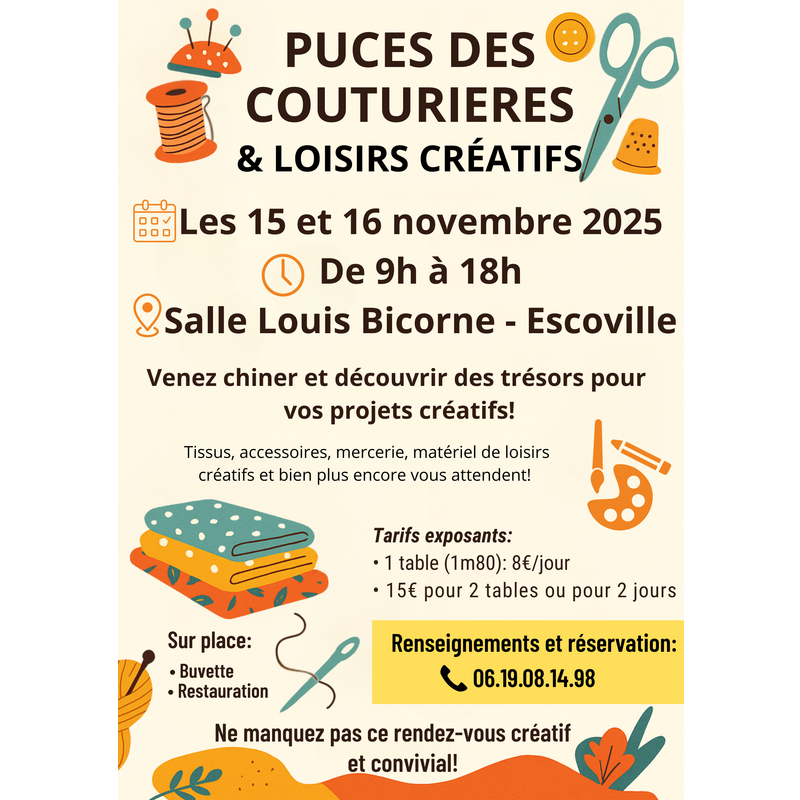 PUCES DES COUTURIERES
& LOISIRS CRÉATIFS

Les 15 et 16 novembre 2025
De 9h à 18h
Salle Louis Bicorne - Escoville

Venez chiner et découvrir des trésors pour vos projets créatifs!

Tissus, accessoires, mercerie, matériel de loisirs créatifs et bien plus encore vous attendent!

Tarifs exposants:
• 1 table (1m80): 8€/jour
• 15€ pour 2 tables ou pour 2 jours

Sur place:
• Buvette
• Restauration

Renseignements et réservation:
06.19.08.14.98

Ne manquez pas ce rendez-vous créatif et convivial!